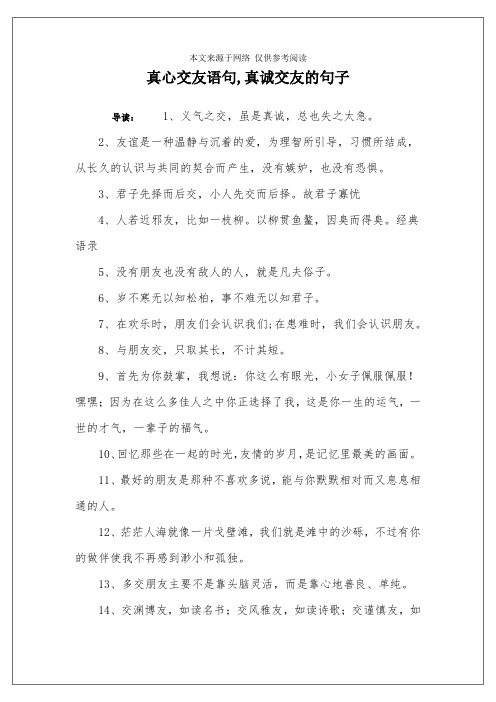 本文来源于网络 仅供参考阅读

真心交友语句,真诚交友的句子

导读： 1、义气之交，虽是真诚，总也失之太急。

2、友谊是一种温静与沉着的爱，为理智所引导，习惯所结成，从长久的认识与共同的契合而产生，没有嫉妒，也没有恐惧。

3、君子先择而后交，小人先交而后择。故君子寡忧

4、人若近邪友，比如一枝柳。以柳贯鱼鳖，因臭而得臭。经典语录

5、没有朋友也没有敌人的人，就是凡夫俗子。

6、岁不寒无以知松柏，事不难无以知君子。

7、在欢乐时，朋友们会认识我们；在患难时，我们会认识朋友。

8、与朋友交，只取其长，不计其短。

9、首先为你鼓掌，我想说：你这么有眼光，小女子佩服佩服！嘿嘿；因为在这么多佳人之中你正选择了我，这是你一生的运气，一世的才气，一辈子的福气。

10、回忆那些在一起的时光，友情的岁月，是记忆里最美的画面。

11、最好的朋友是那种不喜欢多说，能与你默默相对而又息息相通的人。

12、茫茫人海就像一片戈壁滩，我们就是滩中的沙砾，不过有你的做伴使我不再感到渺小和孤独。

13、多交朋友主要不是靠头脑灵活，而是靠心地善良、单纯。

14、交渊博友，如读名书；交风雅友，如读诗歌；交谨慎友，如